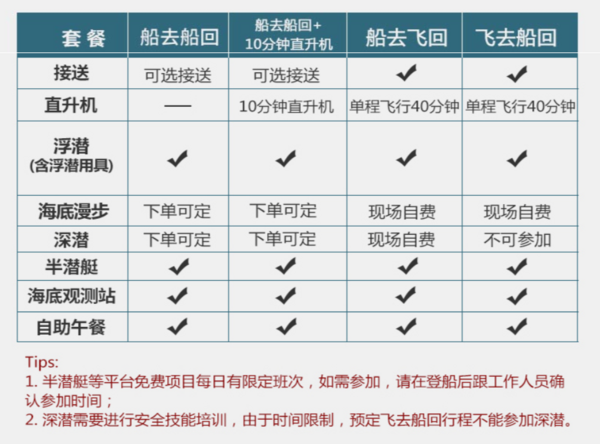 | 套 餐 | 船去船回 | 船去船回+ 10分钟直升机 | 船去飞回 | 飞去船回 |
|---|---|---|---|---|
| 接送 | 可选接送 | 可选接送 | ✔ | ✔ |
| 直升机 | — | 10分钟直升机 | 单程飞行40分钟 | 单程飞行40分钟 |
| 浮潜 (含浮潜用具) | ✔ | ✔ | ✔ | ✔ |
| 海底漫步 | 下单可定 | 下单可定 | 现场自费 | 现场自费 |
| 深潜 | 下单可定 | 下单可定 | 现场自费 | 不可参加 |
| 半潜艇 | ✔ | ✔ | ✔ | ✔ |
| 海底观测站 | ✔ | ✔ | ✔ | ✔ |
| 自助午餐 | ✔ | ✔ | ✔ | ✔ |

Tips:
1. 半潜艇等平台免费项目每日有限定班次，如需参加，请在登船后跟工作人员确认参加时间；
2. 深潜需要进行安全技能培训，由于时间限制，预定飞去船回行程不能参加深潜。